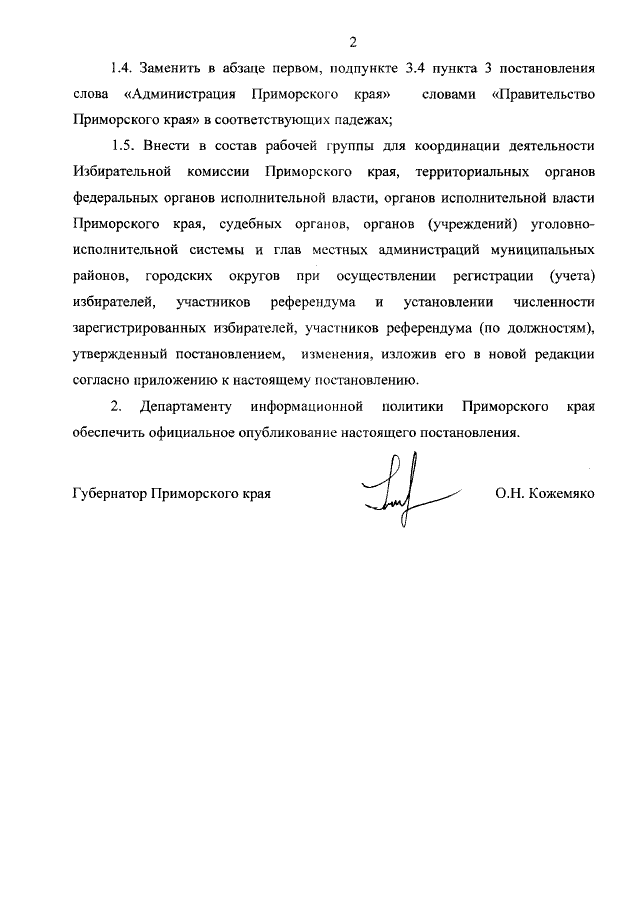 2

1.4. Заменить в абзаце первом, подпункте 3.4 пункта 3 постановления слова «Администрация Приморского края» словами «Правительство Приморского края» в соответствующих падежах;

1.5. Внести в состав рабочей группы для координации деятельности Избирательной комиссии Приморского края, территориальных органов федеральных органов исполнительной власти, органов исполнительной власти Приморского края, судебных органов, органов (учреждений) уголовно-исполнительной системы и глав местных администраций муниципальных районов, городских округов при осуществлении регистрации (учета) избирателей, участников референдума и установлении численности зарегистрированных избирателей, участников референдума (по должностям), утвержденный постановлением, изменения, изложив его в новой редакции согласно приложению к настоящему постановлению.

2. Департаменту информационной политики Приморского края обеспечить официальное опубликование настоящего постановления.

Губернатор Приморского края

О.Н. Кожемяко